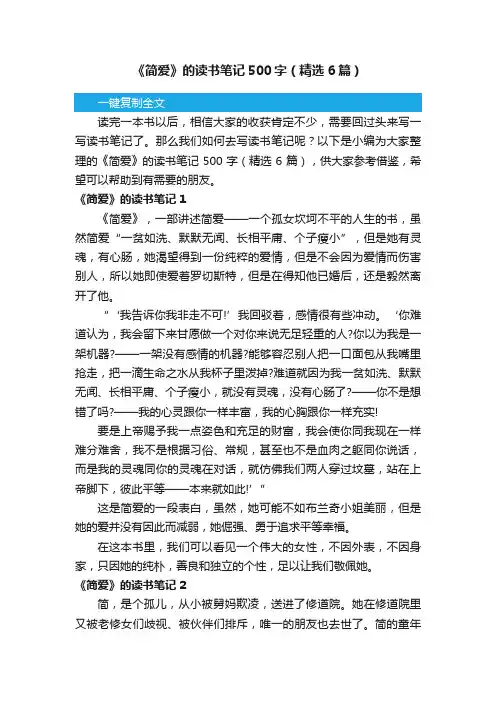 《简爱》的读书笔记 500 字（精选 6 篇）

一键复制全文

读完一本书以后，相信大家的收获肯定不少，需要回过头来写一写读书笔记了。那么我们如何去写读书笔记呢？以下是小编为大家整理的《简爱》的读书笔记 500 字（精选 6 篇），供大家参考借鉴，希望可以帮助到有需要的朋友。

《简爱》的读书笔记 1

《简爱》，一部讲述简爱——一个孤女坎坷不平的人生的书，虽然简爱“一贫如洗、默默无闻、长相平庸、个子瘦小”，但是她有灵魂，有心肠，她渴望得到一份纯粹的爱情，但是不会因为爱情而伤害别人，所以她即使爱着罗切斯特，但是在得知他已婚后，还是毅然离开了他。

“‘我告诉你我非走不可!’我回驳着，感情很有些冲动。‘你难道认为，我会留下来甘愿做一个对你来说无足轻重的人?你以为我是一架机器?——一架没有感情的机器?能够容忍别人把一口面包从我嘴里抢走，把一滴生命之水从我杯子里泼掉?难道就因为我一贫如洗、默默无闻、长相平庸、个子瘦小，就没有灵魂，没有心肠了?——你不是想错了吗?——我的心灵跟你一样丰富，我的心胸跟你一样充实!

要是上帝赐予我一点姿色和充足的财富，我会使你同我现在一样难分难舍，我不是根据习俗、常规，甚至也不是血肉之躯同你说话，而是我的灵魂同你的灵魂在对话，就仿佛我们两人穿过坟墓，站在上帝脚下，彼此平等——本来就如此!’”

这是简爱的一段表白，虽然，她可能不如布兰奇小姐美丽，但是她的爱并没有因此而减弱，她倔强、勇于追求平等幸福。

在这本书里，我们可以看见一个伟大的女性，不因外表，不因身家，只因她的纯朴，善良和独立的个性，足以让我们敬佩她。

《简爱》的读书笔记 2

简，是个孤儿，从小被舅妈欺凌，送进了修道院。她在修道院里又被老修女们歧视、被伙伴们排斥，唯一的朋友也去世了。简的童年